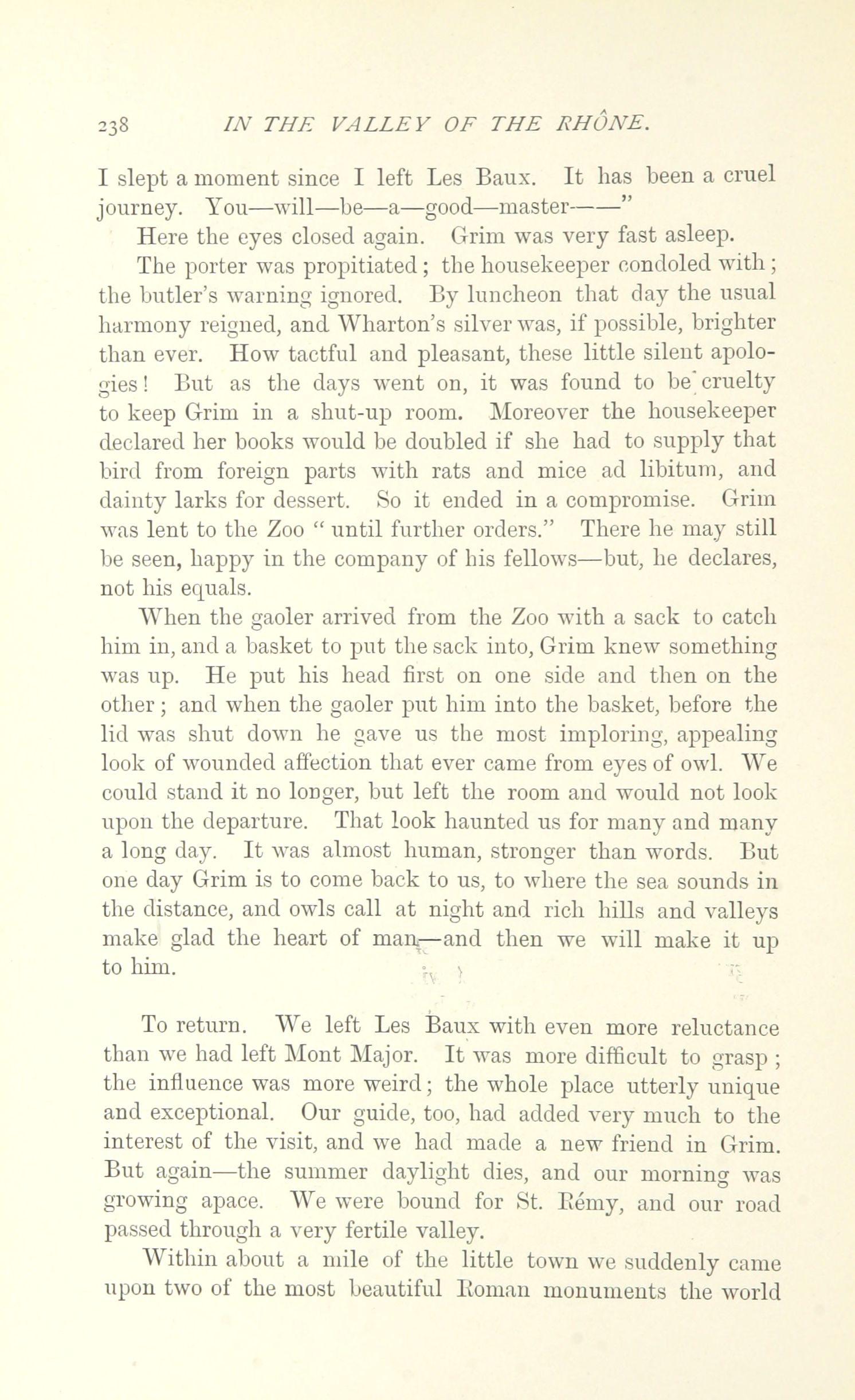 238 IN THE VALLEY OF THE RHÔNE.

I slept a moment since I left Les Baux. It has been a cruel journey. You—will—be—a—good—master——"

Here the eyes closed again. Grim was very fast asleep.

The porter was propitiated; the housekeeper condoled with; the butler's warning ignored. By luncheon that day the usual harmony reigned, and Wharton's silver was, if possible, brighter than ever. How tactful and pleasant, these little silent apologies! But as the days went on, it was found to be cruelty to keep Grim in a shut-up room. Moreover the housekeeper declared her books would be doubled if she had to supply that bird from foreign parts with rats and mice ad libitum, and dainty larks for dessert. So it ended in a compromise. Grim was lent to the Zoo "until further orders." There he may still be seen, happy in the company of his fellows—but, he declares, not his equals.

When the gaoler arrived from the Zoo with a sack to catch him in, and a basket to put the sack into, Grim knew something was up. He put his head first on one side and then on the other; and when the gaoler put him into the basket, before the lid was shut down he gave us the most imploring, appealing look of wounded affection that ever came from eyes of owl. We could stand it no longer, but left the room and would not look upon the departure. That look haunted us for many and many a long day. It was almost human, stronger than words. But one day Grim is to come back to us, to where the sea sounds in the distance, and owls call at night and rich hills and valleys make glad the heart of man—and then we will make it up to him.

To return. We left Les Baux with even more reluctance than we had left Mont Major. It was more difficult to grasp; the influence was more weird; the whole place utterly unique and exceptional. Our guide, too, had added very much to the interest of the visit, and we had made a new friend in Grim. But again—the summer daylight dies, and our morning was growing apace. We were bound for St. Rémy, and our road passed through a very fertile valley.

Within about a mile of the little town we suddenly came upon two of the most beautiful Roman monuments the world